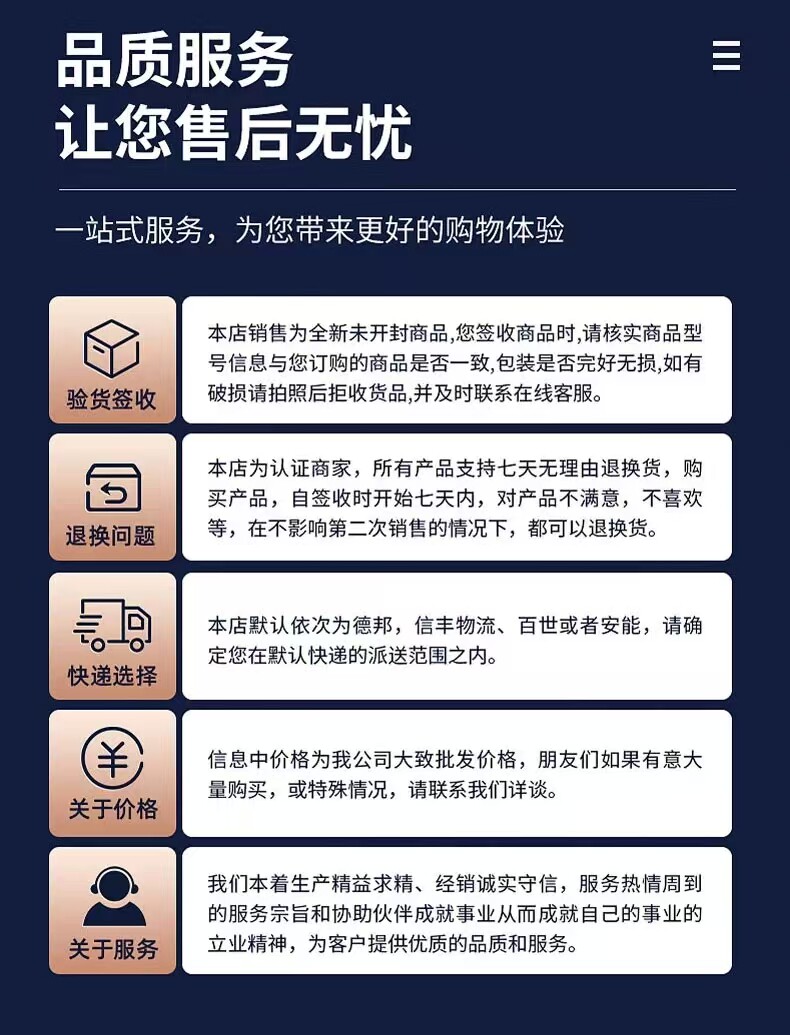 品质服务
让您售后无忧

一站式服务，为您带来更好的购物体验

验货签收

本店销售为全新未开封商品,您签收商品时,请核实商品型号信息与您订购的商品是否一致,包装是否完好无损,如有破损请拍照后拒收货品,并及时联系在线客服。

退换问题

本店为认证商家，所有产品支持七天无理由退换货，购买产品，自签收时开始七天内，对产品不满意，不喜欢等，在不影响第二次销售的情况下，都可以退换货。

快递选择

本店默认依次为德邦，信丰物流、百世或者安能，请确定您在默认快递的派送范围之内。

关于价格

信息中价格为我公司大致批发价格，朋友们如果有意大量购买，或特殊情况，请联系我们详谈。

关于服务

我们本着生产精益求精、经销诚实守信，服务热情周到的服务宗旨和协助伙伴成就事业从而成就自己的事业的立业精神，为客户提供优质的品质和服务。